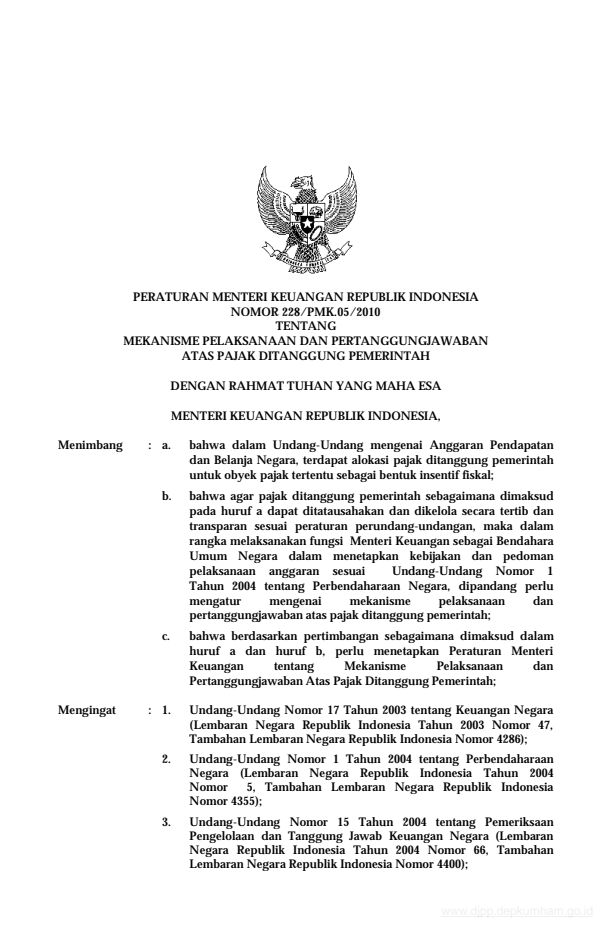 PERATURAN MENTERI KEUANGAN REPUBLIK INDONESIA
NOMOR 228/PMK.05/2010
TENTANG
MEKANISME PELAKSANAAN DAN PERTANGGUNGJAWABAN
ATAS PAJAK DITANGGUNG PEMERINTAH

DENGAN RAHMAT TUHAN YANG MAHA ESA

MENTERI KEUANGAN REPUBLIK INDONESIA,

Menimbang : a. bahwa dalam Undang-Undang mengenai Anggaran Pendapatan dan Belanja Negara, terdapat alokasi pajak ditanggung pemerintah untuk obyek pajak tertentu sebagai bentuk insentif fiskal;

b. bahwa agar pajak ditanggung pemerintah sebagaimana dimaksud pada huruf a dapat ditatausahakan dan dikelola secara tertib dan transparan sesuai peraturan perundang-undangan, maka dalam rangka melaksanakan fungsi Menteri Keuangan sebagai Bendahara Umum Negara dalam menetapkan kebijakan dan pedoman pelaksanaan anggaran sesuai Undang-Undang Nomor 1 Tahun 2004 tentang Perbendaharaan Negara, dipandang perlu mengatur mengenai mekanisme pelaksanaan dan pertanggungjawaban atas pajak ditanggung pemerintah;

c. bahwa berdasarkan pertimbangan sebagaimana dimaksud dalam huruf a dan huruf b, perlu menetapkan Peraturan Menteri Keuangan tentang Mekanisme Pelaksanaan dan Pertanggungjawaban Atas Pajak Ditanggung Pemerintah;

Mengingat : 1. Undang-Undang Nomor 17 Tahun 2003 tentang Keuangan Negara (Lembaran Negara Republik Indonesia Tahun 2003 Nomor 47, Tambahan Lembaran Negara Republik Indonesia Nomor 4286);

2. Undang-Undang Nomor 1 Tahun 2004 tentang Perbendaharaan Negara (Lembaran Negara Republik Indonesia Tahun 2004 Nomor 5, Tambahan Lembaran Negara Republik Indonesia Nomor 4355);

3. Undang-Undang Nomor 15 Tahun 2004 tentang Pemeriksaan Pengelolaan dan Tanggung Jawab Keuangan Negara (Lembaran Negara Republik Indonesia Tahun 2004 Nomor 66, Tambahan Lembaran Negara Republik Indonesia Nomor 4400);

www.djpp.depkumham.go.id